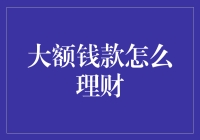 大额钱款怎么理财